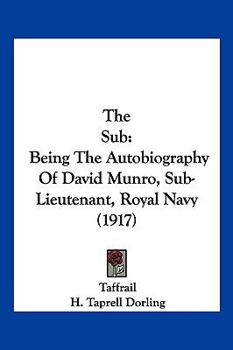 The
Sub:
Being The Autobiography Of David Munro, Sub-Lieutenant, Royal Navy (1917)

Taffrail
H. Taprell Dorling